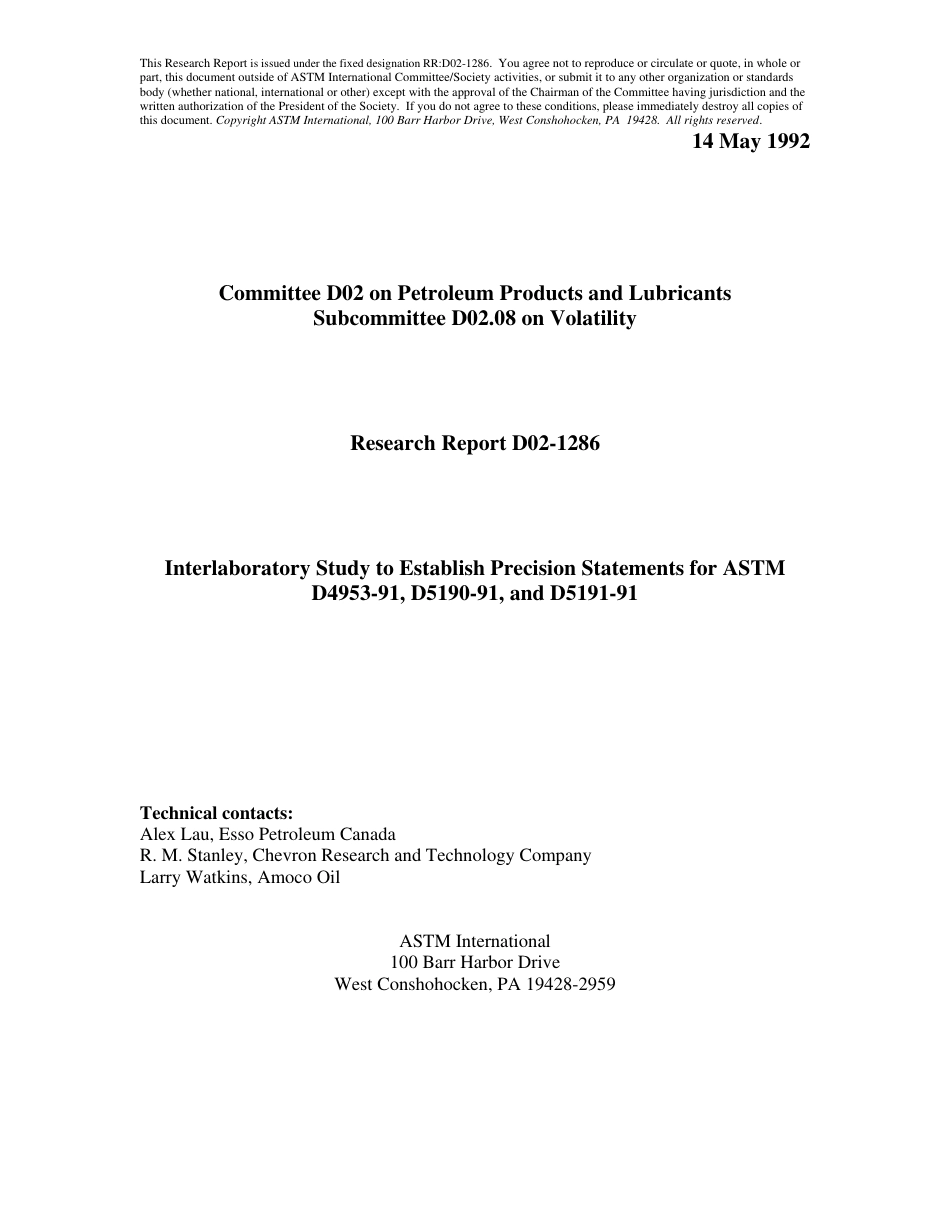 This Research Report is issued under the fixed designation RR:D02-1286. You agree not to reproduce or circulate or quote, in whole or part, this document outside of ASTM International Committee/Society activities, or submit it to any other organization or standards body (whether national, international or other) except with the approval of the Chairman of the Committee having jurisdiction and the written authorization of the President of the Society. If you do not agree to these conditions, please immediately destroy all copies of this document. Copyright ASTM International, 100 Barr Harbor Drive, West Conshohocken, PA 19428. All rights reserved.

14 May 1992

Committee D02 on Petroleum Products and Lubricants
Subcommittee D02.08 on Volatility

Research Report D02-1286

Interlaboratory Study to Establish Precision Statements for ASTM D4953-91, D5190-91, and D5191-91

Technical contacts:
Alex Lau, Esso Petroleum Canada
R. M. Stanley, Chevron Research and Technology Company
Larry Watkins, Amoco Oil

ASTM International
100 Barr Harbor Drive
West Conshohocken, PA 19428-2959